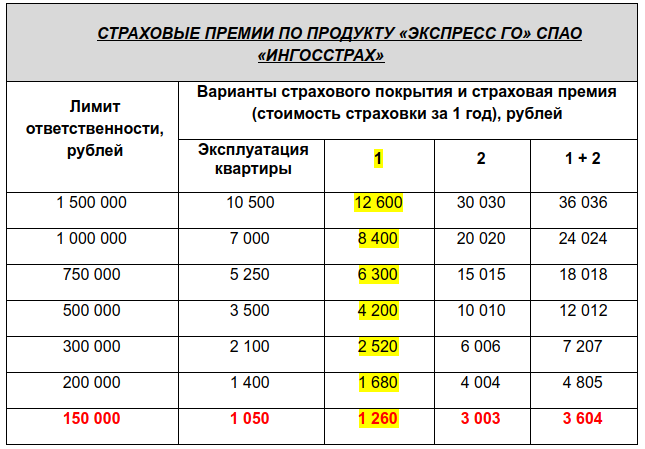 СТРАХОВЫЕ ПРЕМИИ ПО ПРОДУКТУ «ЭКСПРЕСС ГО» СПАО «ИНГОССТРАХ»

| Лимит ответственности, рублей | Варианты страхового покрытия и страховая премия (стоимость страховки за 1 год), рублей | | | |
|---|---|---|---|---|
| | Эксплуатация квартиры | 1 | 2 | 1 + 2 |
| 1 500 000 | 10 500 | 12 600 | 30 030 | 36 036 |
| 1 000 000 | 7 000 | 8 400 | 20 020 | 24 024 |
| 750 000 | 5 250 | 6 300 | 15 015 | 18 018 |
| 500 000 | 3 500 | 4 200 | 10 010 | 12 012 |
| 300 000 | 2 100 | 2 520 | 6 006 | 7 207 |
| 200 000 | 1 400 | 1 680 | 4 004 | 4 805 |
| 150 000 | 1 050 | 1 260 | 3 003 | 3 604 |